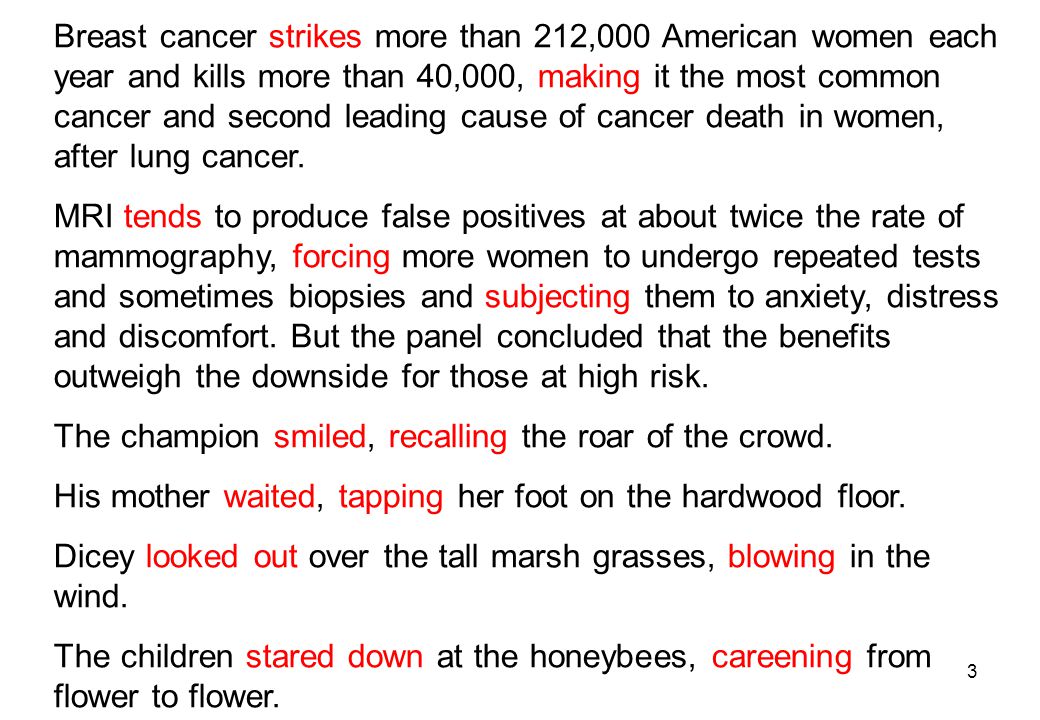 Breast cancer strikes more than 212,000 American women each year and kills more than 40,000, making it the most common cancer and second leading cause of cancer death in women, after lung cancer.

MRI tends to produce false positives at about twice the rate of mammography, forcing more women to undergo repeated tests and sometimes biopsies and subjecting them to anxiety, distress and discomfort. But the panel concluded that the benefits outweigh the downside for those at high risk.

The champion smiled, recalling the roar of the crowd.

His mother waited, tapping her foot on the hardwood floor.

Dicey looked out over the tall marsh grasses, blowing in the wind.

The children stared down at the honeybees, careening from flower to flower.

3